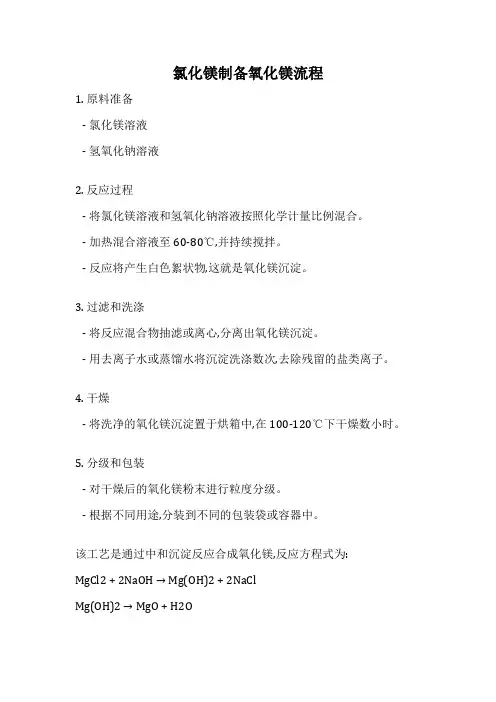 氯化镁制备氧化镁流程

1. 原料准备

- 氯化镁溶液

- 氢氧化钠溶液

2. 反应过程

- 将氯化镁溶液和氢氧化钠溶液按照化学计量比例混合。

- 加热混合溶液至 60-80℃,并持续搅拌。

- 反应将产生白色絮状物,这就是氧化镁沉淀。

3. 过滤和洗涤

- 将反应混合物抽滤或离心,分离出氧化镁沉淀。

- 用去离子水或蒸馏水将沉淀洗涤数次,去除残留的盐类离子。

4. 干燥

- 将洗净的氧化镁沉淀置于烘箱中,在 100-120℃下干燥数小时。

5. 分级和包装

- 对干燥后的氧化镁粉末进行粒度分级。

- 根据不同用途,分装到不同的包装袋或容器中。

该工艺是通过中和沉淀反应合成氧化镁,反应方程式为:

$MgCl2 + 2NaOH \rightarrow Mg(OH)2 + 2NaCl$

$Mg(OH)2 \rightarrow MgO + H2O$